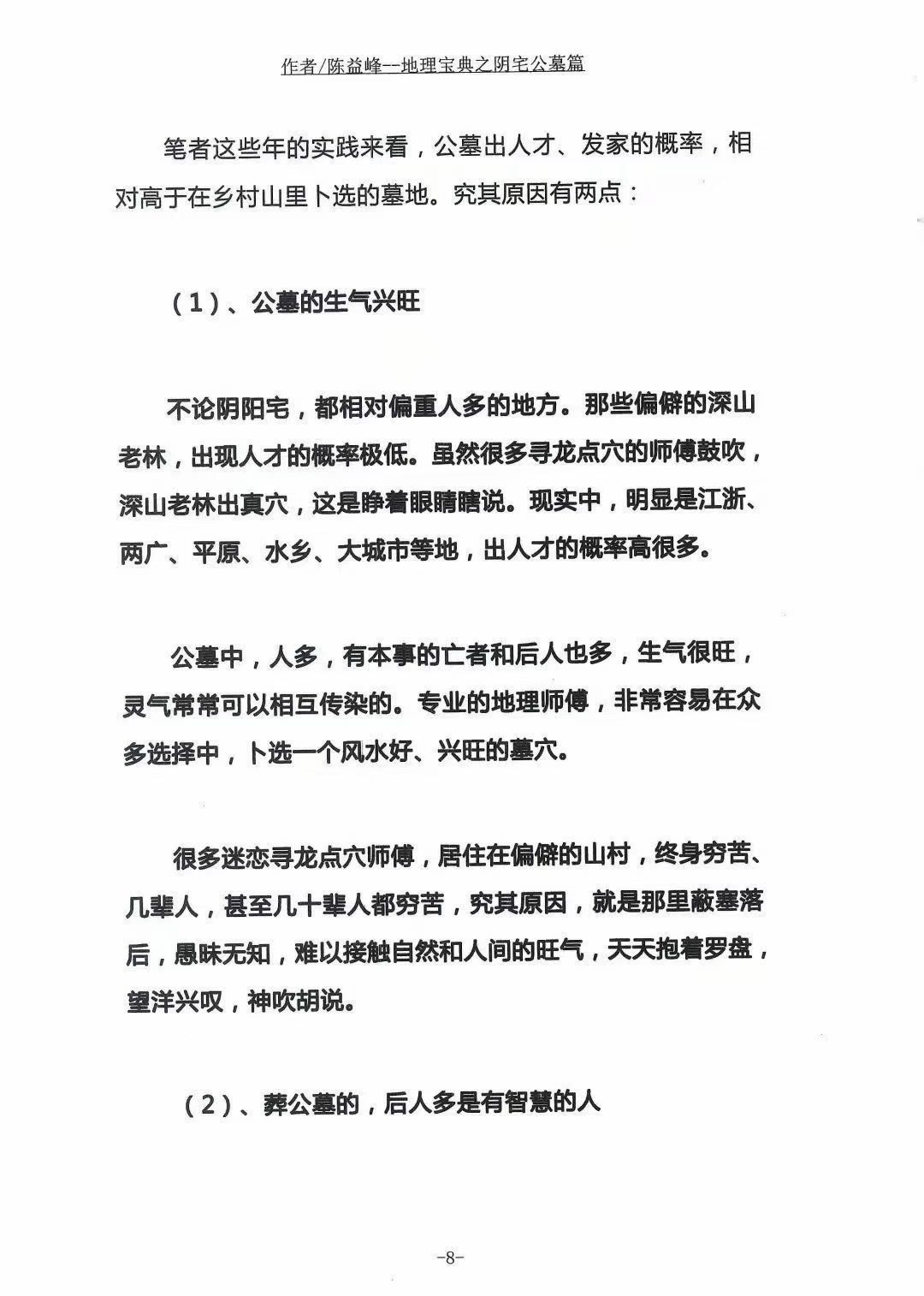 作者/陈益峰--地理宝典之阴宅公墓篇

笔者这些年的实践来看，公墓出人才、发家的概率，相对高于在乡村山里卜选的墓地。究其原因有两点：

（1）、公墓的生气兴旺

不论阴阳宅，都相对偏重人多的地方。那些偏僻的深山老林，出现人才的概率极低。虽然很多寻龙点穴的师傅鼓吹，深山老林出真穴，这是睁着眼睛瞎说。现实中，明显是江浙、两广、平原、水乡、大城市等地，出人才的概率高很多。

公墓中，人多，有本事的亡者和后人也多，生气很旺，灵气常常可以相互传染的。专业的地理师傅，非常容易在众多选择中，卜选一个风水好、兴旺的墓穴。

很多迷恋寻龙点穴师傅，居住在偏僻的山村，终身穷苦、几辈人，甚至几十辈人都穷苦，究其原因，就是那里蔽塞落后，愚昧无知，难以接触自然和人间的旺气，天天抱着罗盘，望洋兴叹，神吹胡说。

（2）、葬公墓的，后人多是有智慧的人

-8-